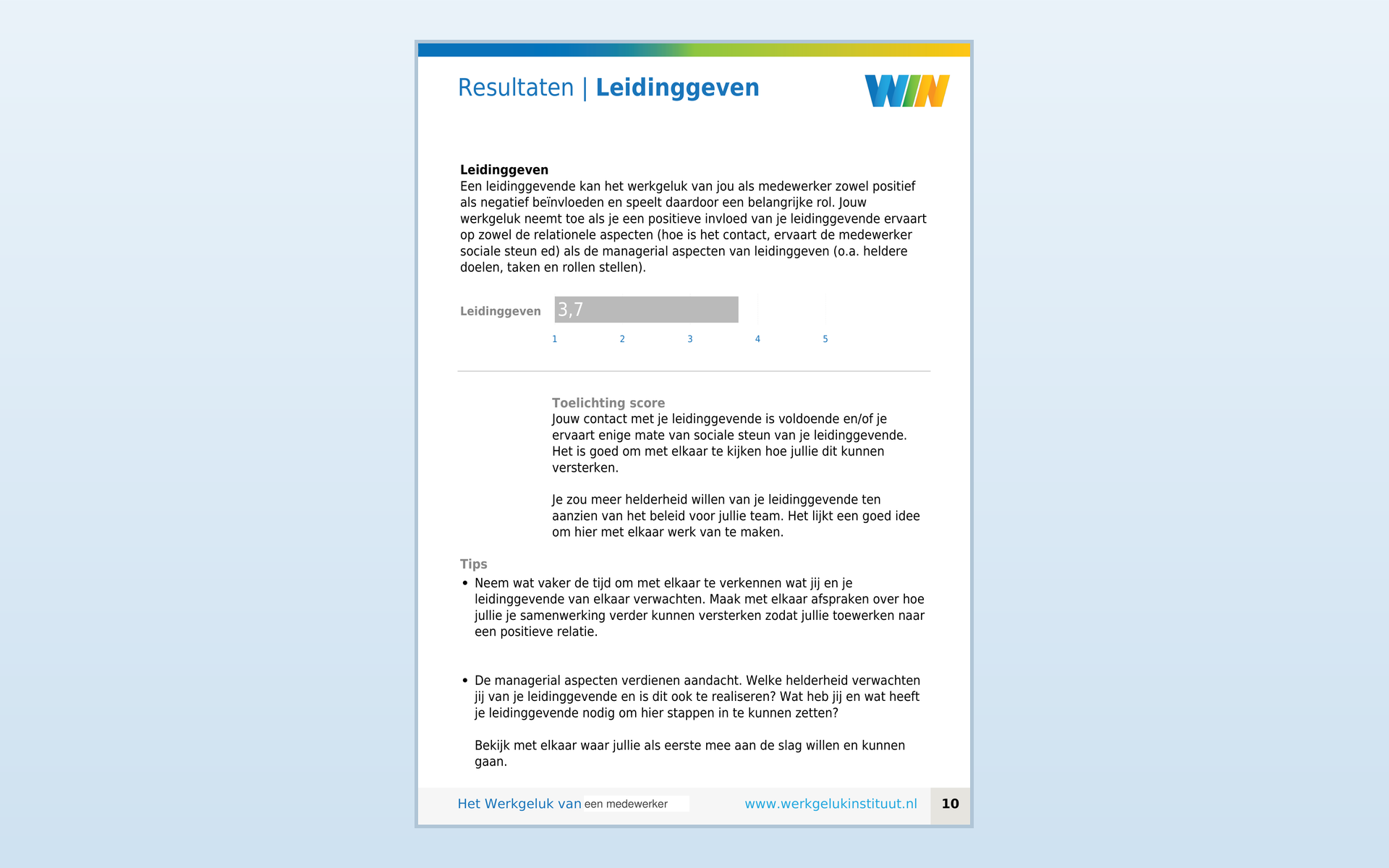 Resultaten | Leidinggeven

WIN

Leidinggeven
Een leidinggevende kan het werkgeluk van jou als medewerker zowel positief als negatief beïnvloeden en speelt daardoor een belangrijke rol. Jouw werkgeluk neemt toe als je een positieve invloed van je leidinggevende ervaart op zowel de relationele aspecten (hoe is het contact, ervaart de medewerker sociale steun ed) als de managerial aspecten van leidinggeven (o.a. heldere doelen, taken en rollen stellen).

Leidinggeven 3,7

1 2 3 4 5

Toelichting score
Jouw contact met je leidinggevende is voldoende en/of je ervaart enige mate van sociale steun van je leidinggevende. Het is goed om met elkaar te kijken hoe jullie dit kunnen versterken.

Je zou meer helderheid willen van je leidinggevende ten aanzien van het beleid voor jullie team. Het lijkt een goed idee om hier met elkaar werk van te maken.

Tips
• Neem wat vaker de tijd om met elkaar te verkennen wat jij en je leidinggevende van elkaar verwachten. Maak met elkaar afspraken over hoe jullie je samenwerking verder kunnen versterken zodat jullie toewerken naar een positieve relatie.

• De managerial aspecten verdienen aandacht. Welke helderheid verwachten jij van je leidinggevende en is dit ook te realiseren? Wat heb jij en wat heeft je leidinggevende nodig om hier stappen in te kunnen zetten?

Bekijk met elkaar waar jullie als eerste mee aan de slag willen en kunnen gaan.

Het Werkgeluk van een medewerker www.werkgelukinstituut.nl 10